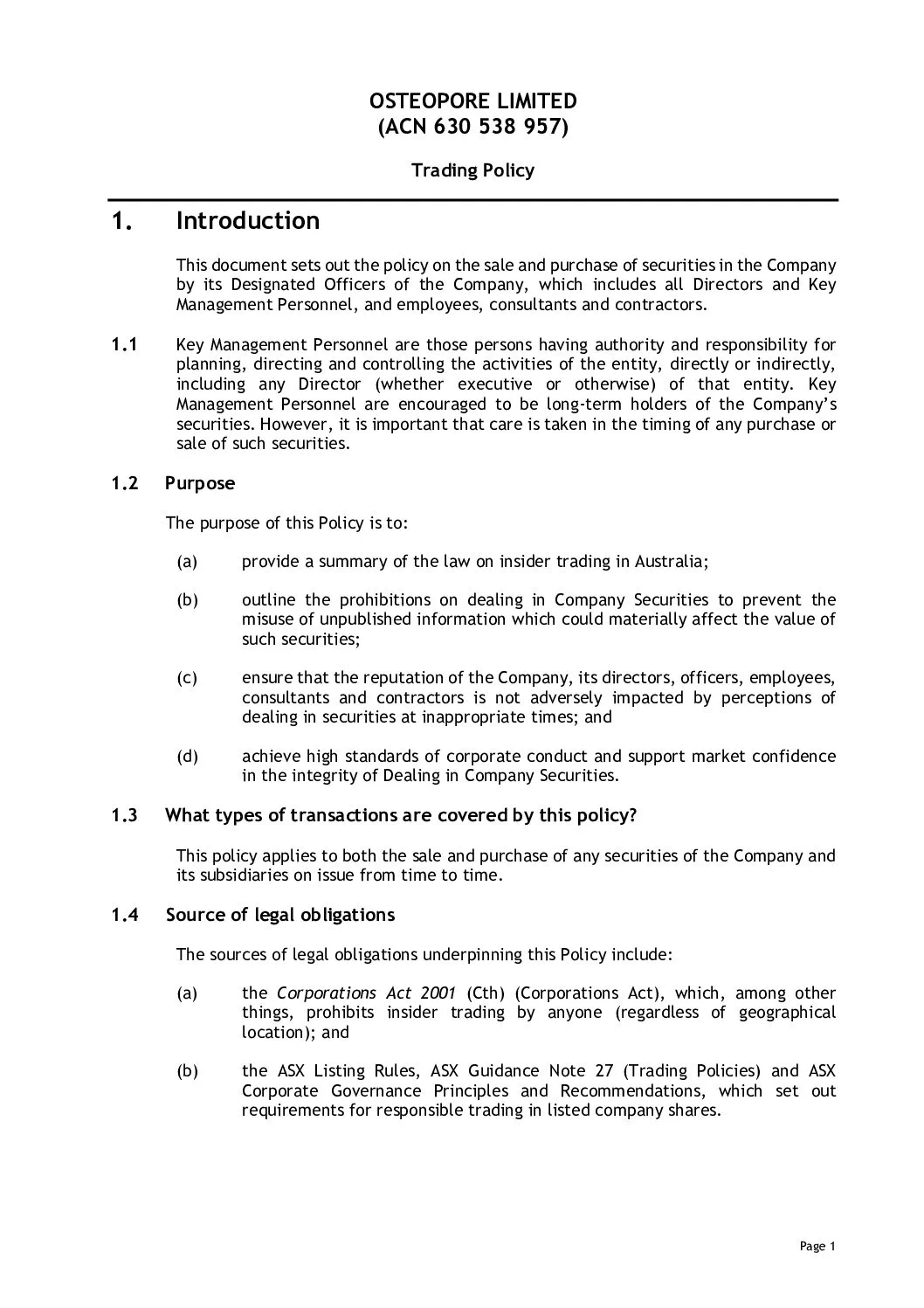 OSTEOPORE LIMITED
(ACN 630 538 957)

Trading Policy

1. Introduction

This document sets out the policy on the sale and purchase of securities in the Company by its Designated Officers of the Company, which includes all Directors and Key Management Personnel, and employees, consultants and contractors.

1.1 Key Management Personnel are those persons having authority and responsibility for planning, directing and controlling the activities of the entity, directly or indirectly, including any Director (whether executive or otherwise) of that entity. Key Management Personnel are encouraged to be long-term holders of the Company's securities. However, it is important that care is taken in the timing of any purchase or sale of such securities.

1.2 Purpose

The purpose of this Policy is to:

(a) provide a summary of the law on insider trading in Australia;

(b) outline the prohibitions on dealing in Company Securities to prevent the misuse of unpublished information which could materially affect the value of such securities;

(c) ensure that the reputation of the Company, its directors, officers, employees, consultants and contractors is not adversely impacted by perceptions of dealing in securities at inappropriate times; and

(d) achieve high standards of corporate conduct and support market confidence in the integrity of Dealing in Company Securities.

1.3 What types of transactions are covered by this policy?

This policy applies to both the sale and purchase of any securities of the Company and its subsidiaries on issue from time to time.

1.4 Source of legal obligations

The sources of legal obligations underpinning this Policy include:

(a) the Corporations Act 2001 (Cth) (Corporations Act), which, among other things, prohibits insider trading by anyone (regardless of geographical location); and

(b) the ASX Listing Rules, ASX Guidance Note 27 (Trading Policies) and ASX Corporate Governance Principles and Recommendations, which set out requirements for responsible trading in listed company shares.

Page 1